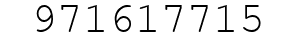 971617715